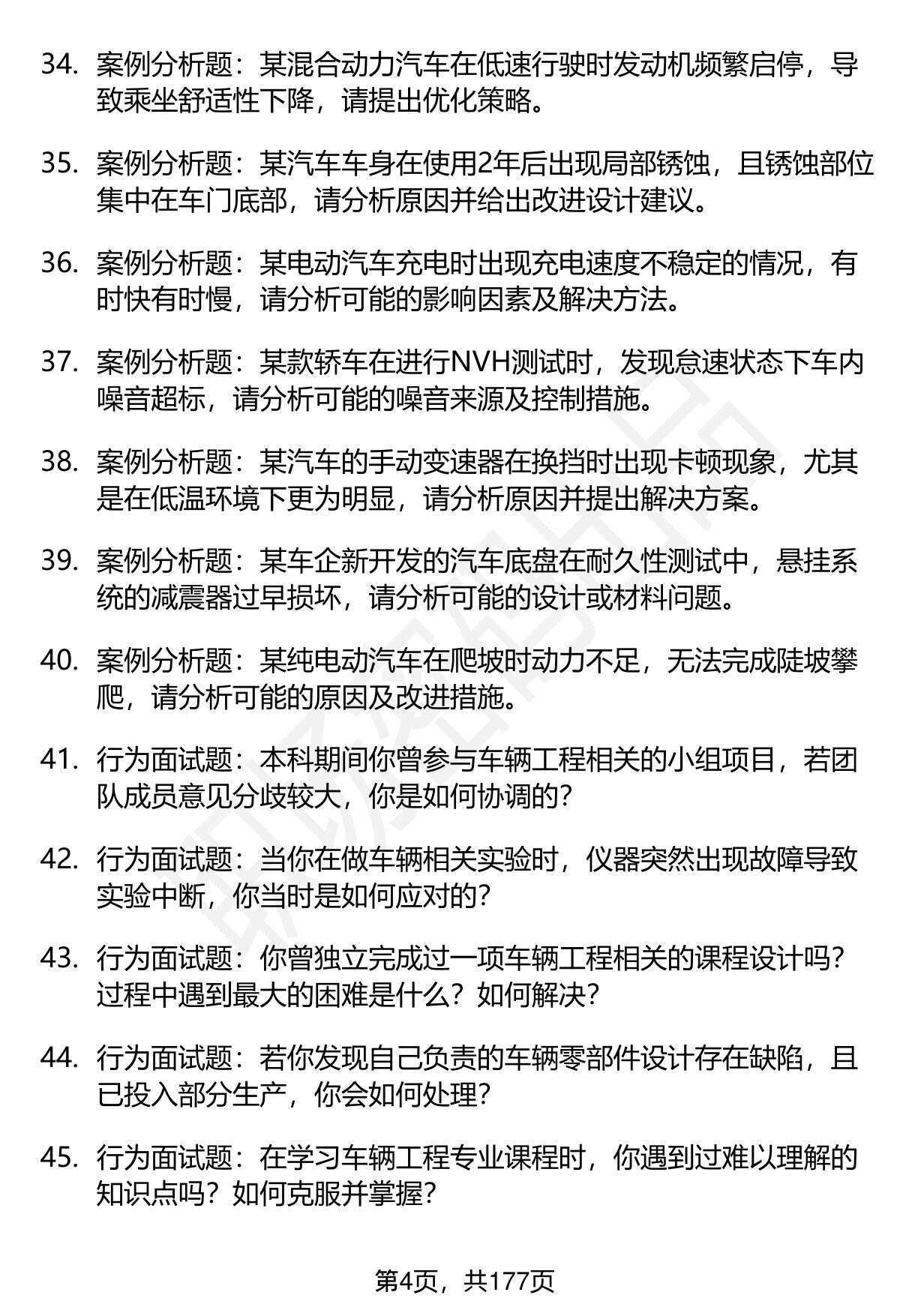 34. 案例分析题：某混合动力汽车在低速行驶时发动机频繁启停，导致乘坐舒适性下降，请提出优化策略。

35. 案例分析题：某汽车车身在使用2年后出现局部锈蚀，且锈蚀部位集中在车门底部，请分析原因并给出改进设计建议。

36. 案例分析题：某电动汽车充电时出现充电速度不稳定的情况，有时快有时慢，请分析可能的影响因素及解决方法。

37. 案例分析题：某款轿车在进行NVH测试时，发现怠速状态下车内噪音超标，请分析可能的噪音来源及控制措施。

38. 案例分析题：某汽车的手动变速器在换挡时出现卡顿现象，尤其是在低温环境下更为明显，请分析原因并提出解决方案。

39. 案例分析题：某车企新开发的汽车底盘在耐久性测试中，悬挂系统的减震器过早损坏，请分析可能的设计或材料问题。

40. 案例分析题：某纯电动汽车在爬坡时动力不足，无法完成陡坡攀爬，请分析可能的原因及改进措施。

41. 行为面试题：本科期间你曾参与车辆工程相关的小组项目，若团队成员意见分歧较大，你是如何协调的？

42. 行为面试题：当你在做车辆相关实验时，仪器突然出现故障导致实验中断，你当时是如何应对的？

43. 行为面试题：你曾独立完成过一项车辆工程相关的课程设计吗？过程中遇到最大的困难是什么？如何解决？

44. 行为面试题：若你发现自己负责的车辆零部件设计存在缺陷，且已投入部分生产，你会如何处理？

45. 行为面试题：在学习车辆工程专业课程时，你遇到过难以理解的知识点吗？如何克服并掌握？

第4页，共177页